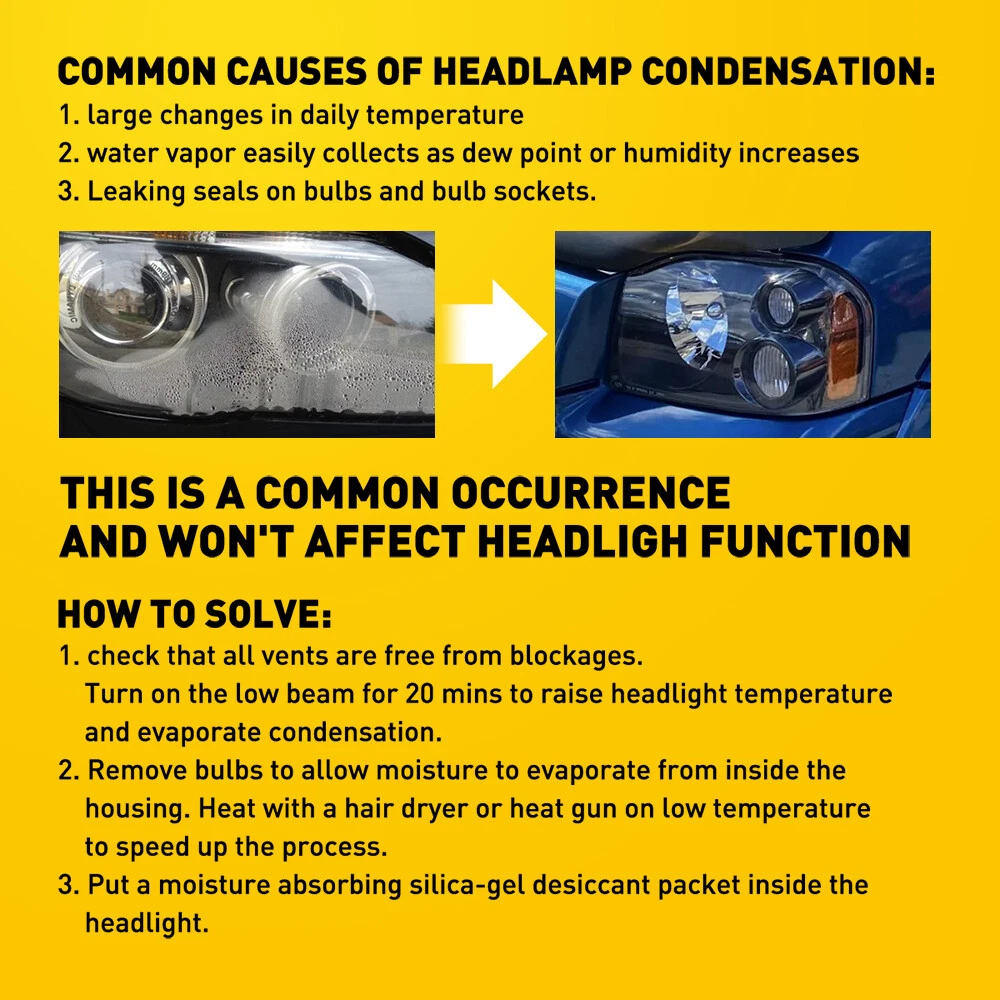 COMMON CAUSES OF HEADLAMP CONDENSATION:
1. large changes in daily temperature
2. water vapor easily collects as dew point or humidity increases
3. Leaking seals on bulbs and bulb sockets.

THIS IS A COMMON OCCURRENCE AND WON'T AFFECT HEADLIGH FUNCTION

HOW TO SOLVE:
1. check that all vents are free from blockages. Turn on the low beam for 20 mins to raise headlight temperature and evaporate condensation.
2. Remove bulbs to allow moisture to evaporate from inside the housing. Heat with a hair dryer or heat gun on low temperature to speed up the process.
3. Put a moisture absorbing silica-gel desiccant packet inside the headlight.